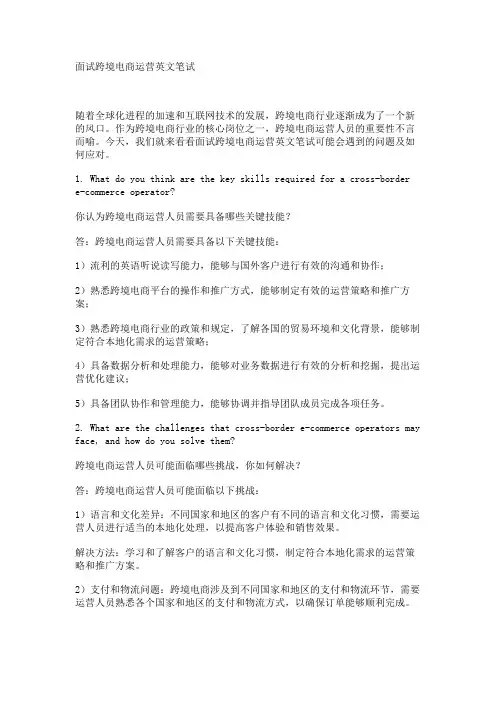 面试跨境电商运营英文笔试

随着全球化进程的加速和互联网技术的发展，跨境电商行业逐渐成为了一个新的风口。作为跨境电商行业的核心岗位之一，跨境电商运营人员的重要性不言而喻。今天，我们就来看看面试跨境电商运营英文笔试可能会遇到的问题及如何应对。

1. What do you think are the key skills required for a cross-border e-commerce operator?

你认为跨境电商运营人员需要具备哪些关键技能？

答：跨境电商运营人员需要具备以下关键技能：

1）流利的英语听说读写能力，能够与国外客户进行有效的沟通和协作；

2）熟悉跨境电商平台的操作和推广方式，能够制定有效的运营策略和推广方案；

3）熟悉跨境电商行业的政策和规定，了解各国的贸易环境和文化背景，能够制定符合本地化需求的运营策略；

4）具备数据分析和处理能力，能够对业务数据进行有效的分析和挖掘，提出运营优化建议；

5）具备团队协作和管理能力，能够协调并指导团队成员完成各项任务。

2. What are the challenges that cross-border e-commerce operators may face, and how do you solve them?

跨境电商运营人员可能面临哪些挑战，你如何解决？

答：跨境电商运营人员可能面临以下挑战：

1）语言和文化差异：不同国家和地区的客户有不同的语言和文化习惯，需要运营人员进行适当的本地化处理，以提高客户体验和销售效果。

解决方法：学习和了解客户的语言和文化习惯，制定符合本地化需求的运营策略和推广方案。

2）支付和物流问题：跨境电商涉及到不同国家和地区的支付和物流环节，需要运营人员熟悉各个国家和地区的支付和物流方式，以确保订单能够顺利完成。